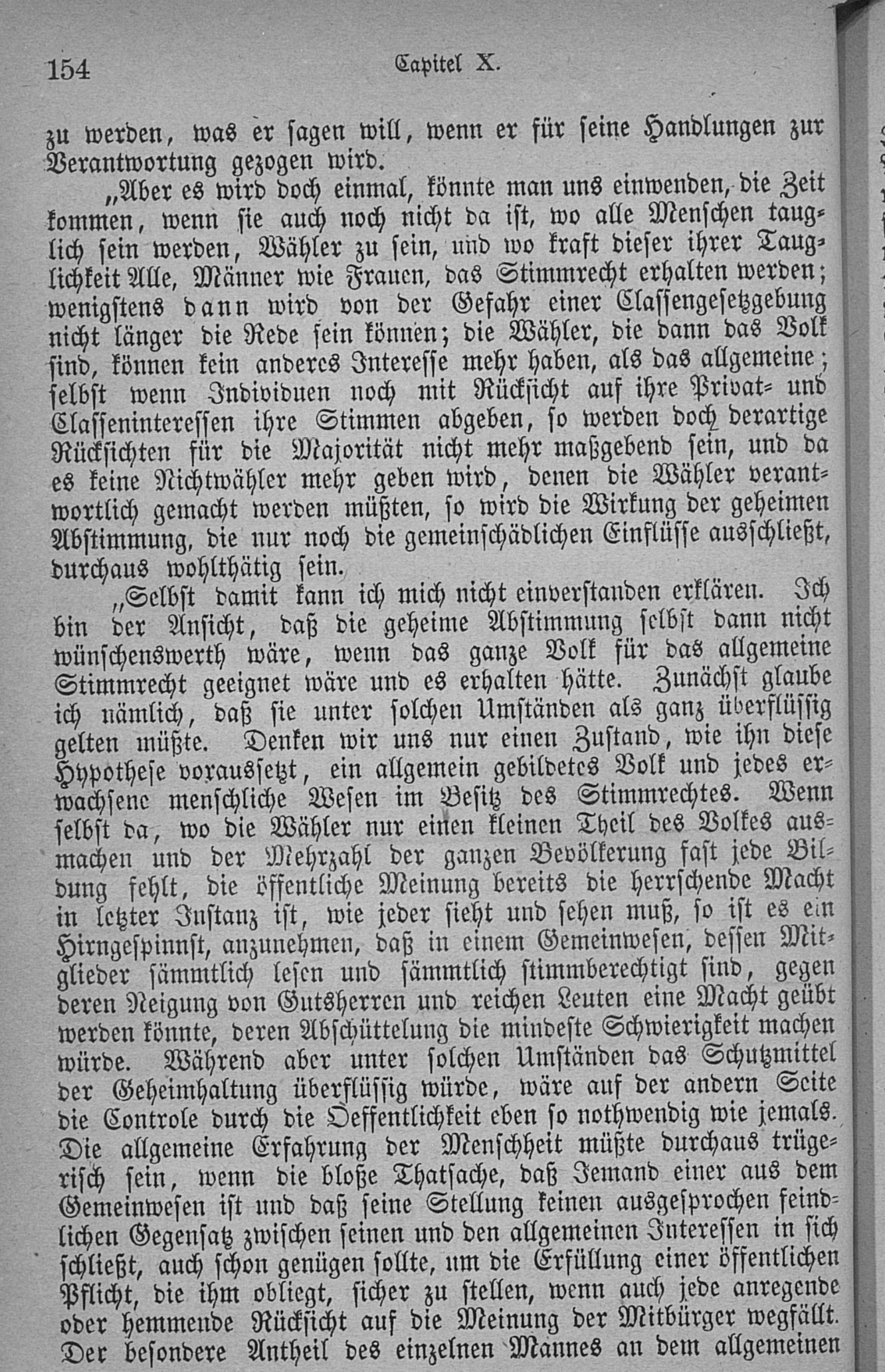 154 Capitel X.

zu werden, was er sagen will, wenn er für seine Handlungen zur Verantwortung gezogen wird.

„Aber es wird doch einmal, könnte man uns einwenden, die Zeit kommen, wenn sie auch noch nicht da ist, wo alle Menschen tauglich sein werden, Wähler zu sein, und wo kraft dieser ihrer Tauglichkeit Alle, Männer wie Frauen, das Stimmrecht erhalten werden; wenigstens dann wird von der Gefahr einer Classengesetzgebung nicht länger die Rede sein können; die Wähler, die dann das Volk sind, können kein anderes Interesse mehr haben, als das allgemeine; selbst wenn Individuen noch mit Rücksicht auf ihre Privat- und Classeninteressen ihre Stimmen abgeben, so werden doch derartige Rücksichten für die Majorität nicht mehr maßgebend sein, und da es keine Nichtwähler mehr geben wird, denen die Wähler verantwortlich gemacht werden müßten, so wird die Wirkung der geheimen Abstimmung, die nur noch die gemeinschädlichen Einflüsse ausschließt, durchaus wohlthätig sein.

„Selbst damit kann ich mich nicht einverstanden erklären. Ich bin der Ansicht, daß die geheime Abstimmung selbst dann nicht wünschenswerth wäre, wenn das ganze Volk für das allgemeine Stimmrecht geeignet wäre und es erhalten hätte. Zunächst glaube ich nämlich, daß sie unter solchen Umständen als ganz überflüssig gelten müßte. Denken wir uns nur einen Zustand, wie ihn diese Hypothese voraussetzt, ein allgemein gebildetes Volk und jedes erwachsene menschliche Wesen im Besitz des Stimmrechtes. Wenn selbst da, wo die Wähler nur einen kleinen Theil des Volkes ausmachen und der Mehrzahl der ganzen Bevölkerung fast jede Bildung fehlt, die öffentliche Meinung bereits die herrschende Macht in letzter Instanz ist, wie jeder sieht und sehen muß, so ist es ein Hirngespinnst, anzunehmen, daß in einem Gemeinwesen, dessen Mitglieder sämmtlich lesen und sämmtlich stimmberechtigt sind, gegen deren Neigung von Gutsherren und reichen Leuten eine Macht geübt werden könnte, deren Abschüttelung die mindeste Schwierigkeit machen würde. Während aber unter solchen Umständen das Schutzmittel der Geheimhaltung überflüssig würde, wäre auf der andern Seite die Controle durch die Oeffentlichkeit eben so nothwendig wie jemals. Die allgemeine Erfahrung der Menschheit müßte durchaus trügerisch sein, wenn die bloße Thatsache, daß Jemand einer aus dem Gemeinwesen ist und daß seine Stellung keinen ausgesprochen feindlichen Gegensatz zwischen seinen und den allgemeinen Interessen in sich schließt, auch schon genügen sollte, um die Erfüllung einer öffentlichen Pflicht, die ihm obliegt, sicher zu stellen, wenn auch jede anregende oder hemmende Rücksicht auf die Meinung der Mitbürger wegfällt. Der besondere Antheil des einzelnen Mannes an dem allgemeinen